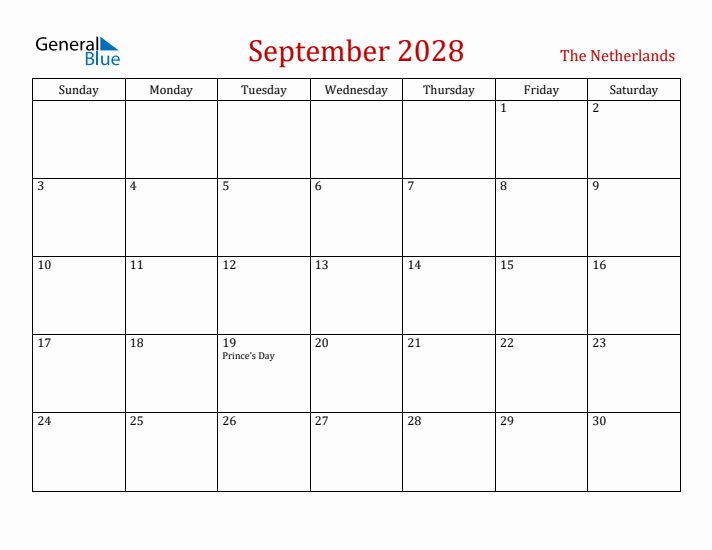 General Blue

September 2028

The Netherlands

| Sunday | Monday | Tuesday | Wednesday | Thursday | Friday | Saturday |
|---|---|---|---|---|---|---|
| | | | | | 1 | 2 |
| 3 | 4 | 5 | 6 | 7 | 8 | 9 |
| 10 | 11 | 12 | 13 | 14 | 15 | 16 |
| 17 | 18 | 19 Prince's Day | 20 | 21 | 22 | 23 |
| 24 | 25 | 26 | 27 | 28 | 29 | 30 |